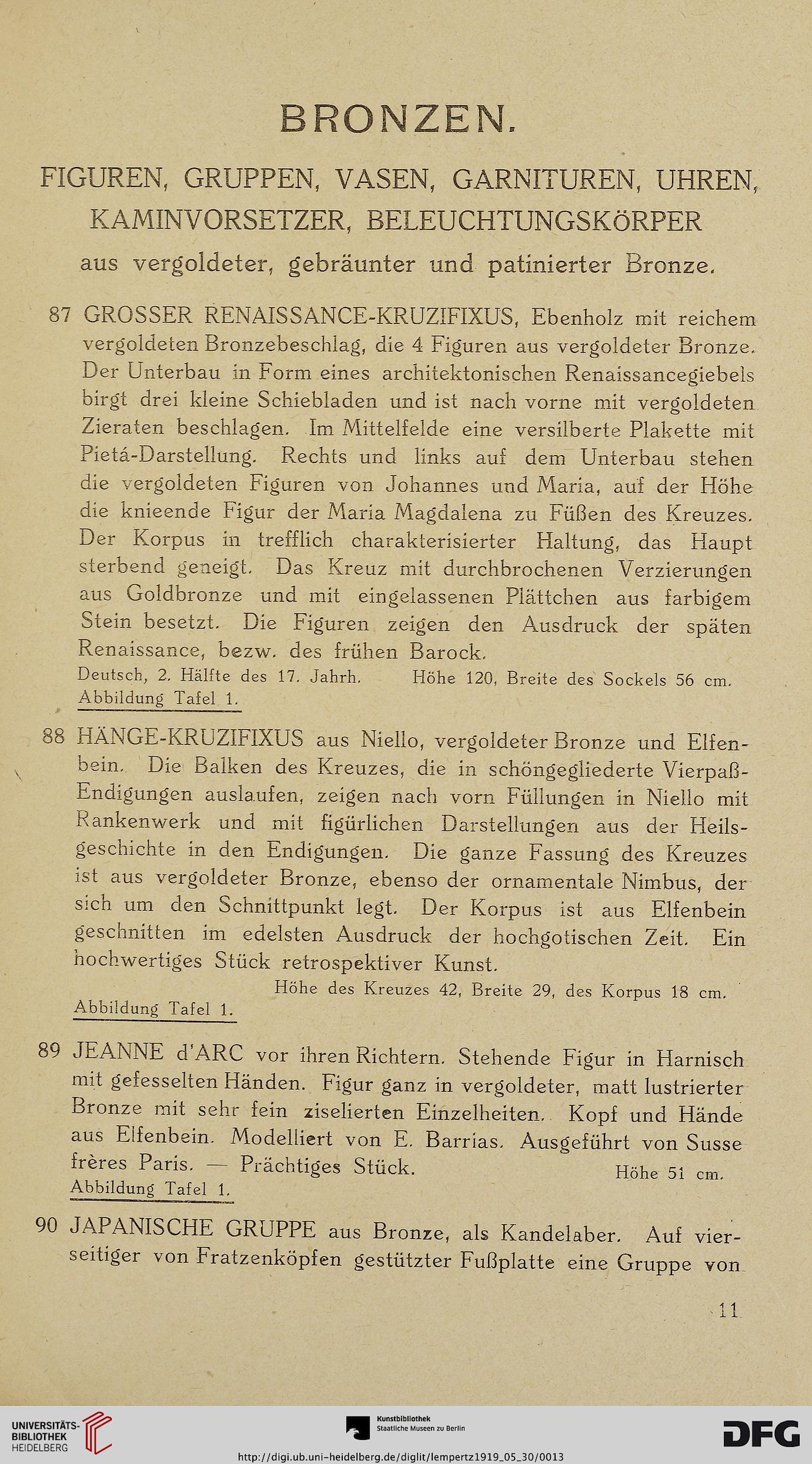 BRONZEN.

FIGUREN, GRUPPEN, VASEN, GARNITUREN, UHREN, KAMINVORSETZER, BELEUCHTUNGSKÖRPER

aus vergoldeter, gebräunter und patinierter Bronze.

87 GROSSER RENAISSANCE-KRUZIFIXUS, Ebenholz mit reichem vergoldeten Bronzebeschlag, die 4 Figuren aus vergoldeter Bronze. Der Unterbau in Form eines architektonischen Renaissancegiebels birgt drei kleine Schiebladen und ist nach vorne mit vergoldeten Zieraten beschlagen. Im Mittelfelde eine versilberte Plakette mit Pietá-Darstellung. Rechts und links auf dem Unterbau stehen die vergoldeten Figuren von Johannes und Maria, auf der Höhe die knieende Figur der Maria Magdalena zu Füßen des Kreuzes. Der Korpus in trefflich charakterisierter Haltung, das Haupt sterbend geneigt. Das Kreuz mit durchbrochenen Verzierungen aus Goldbronze und mit eingelassenen Plättchen aus farbigem Stein besetzt. Die Figuren zeigen den Ausdruck der späten Renaissance, bezw. des frühen Barock.
Deutsch, 2. Hälfte des 17. Jahrh. Höhe 120, Breite des Sockels 56 cm.
Abbildung Tafel 1.

88 HÄNGE-KRUZIFIXUS aus Niello, vergoldeter Bronze und Elfenbein. Die Balken des Kreuzes, die in schöngegliederte Vierpaß-Endigungen auslaufen, zeigen nach vorn Füllungen in Niello mit Rankenwerk und mit figürlichen Darstellungen aus der Heilsgeschichte in den Endigungen. Die ganze Fassung des Kreuzes ist aus vergoldeter Bronze, ebenso der ornamentale Nimbus, der sich um den Schnittpunkt legt. Der Korpus ist aus Elfenbein geschnitten im edelsten Ausdruck der hochgotischen Zeit. Ein hochwertiges Stück retrospektiver Kunst.
Höhe des Kreuzes 42, Breite 29, des Korpus 18 cm.
Abbildung Tafel 1.

89 JEANNE d'ARC vor ihren Richtern. Stehende Figur in Harnisch mit gefesselten Händen. Figur ganz in vergoldeter, matt lustrierter Bronze mit sehr fein ziselierten Einzelheiten. Kopf und Hände aus Elfenbein. Modelliert von E. Barrias. Ausgeführt von Susse frères Paris. — Prächtiges Stück. Höhe 51 cm.
Abbildung Tafel 1.

90 JAPANISCHE GRUPPE aus Bronze, als Kandelaber. Auf vierseitiger von Fratzenköpfen gestützter Fußplatte eine Gruppe von

11

UNIVERSITÄTS-BIBLIOTHEK HEIDELBERG
Kunstbibliothek Staatliche Museen zu Berlin
DFG
http://digi.ub.uni-heidelberg.de/diglit/lempertz1919_05_30/0013